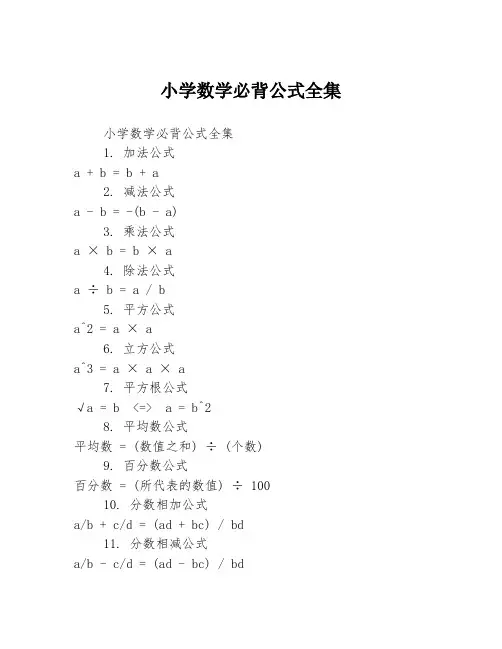 小学数学必背公式全集

小学数学必背公式全集

1. 加法公式

a + b = b + a

2. 减法公式

a - b = -(b - a)

3. 乘法公式

a × b = b × a

4. 除法公式

a ÷ b = a / b

5. 平方公式

a^2 = a × a

6. 立方公式

a^3 = a × a × a

7. 平方根公式

√a = b <=> a = b^2

8. 平均数公式

平均数 = (数值之和) ÷ (个数)

9. 百分数公式

百分数 = (所代表的数值) ÷ 100

10. 分数相加公式

a/b + c/d = (ad + bc) / bd

11. 分数相减公式

a/b - c/d = (ad - bc) / bd